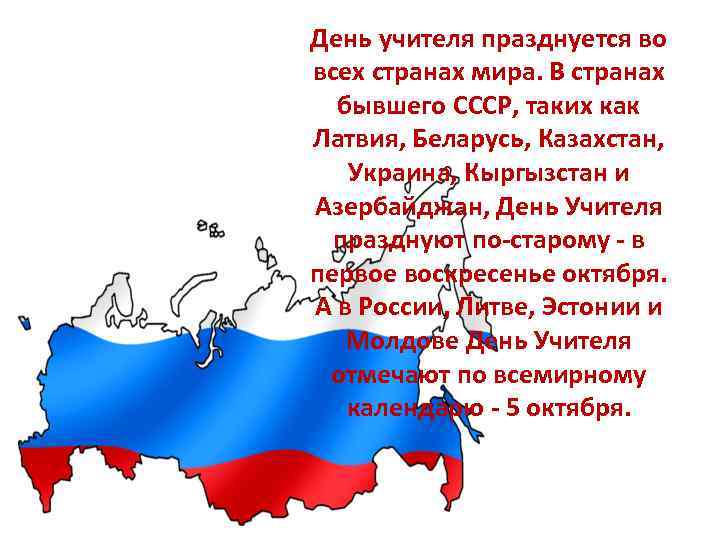 День учителя празднуется во всех странах мира. В странах бывшего СССР, таких как Латвия, Беларусь, Казахстан, Украина, Кыргызстан и Азербайджан, День Учителя празднуют по-старому - в первое воскресенье октября. А в России, Литве, Эстонии и Молдове День Учителя отмечают по всемирному календарю - 5 октября.